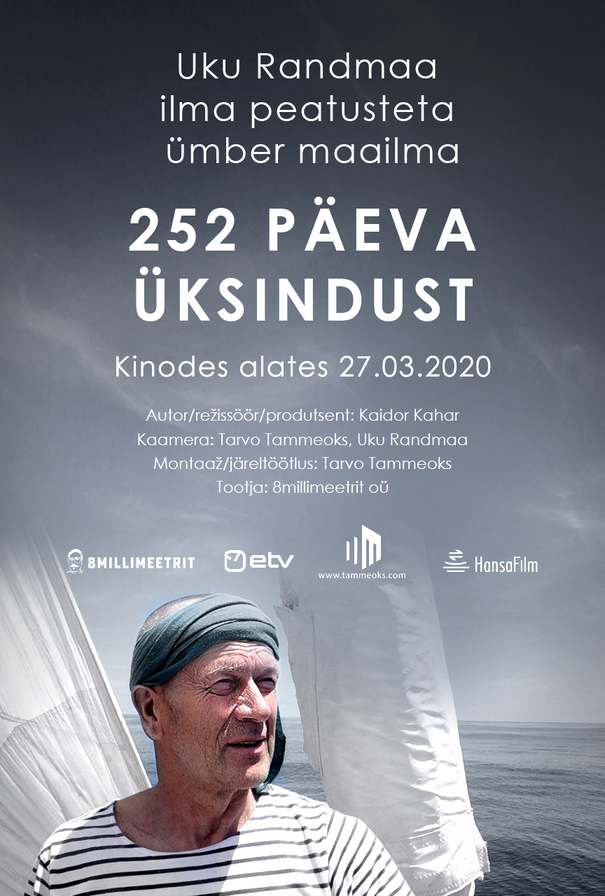 Uku Randmaa
ilma peatusteta
ümber maailma

252 PÄEVA
ÜKSINDUST

Kinodes alates 27.03.2020

Autor/režissöör/produtsent: Kaidor Kahar
Kaamera: Tarvo Tammeoks, Uku Randmaa
Montaaž/järeltöötlus: Tarvo Tammeoks
Tootja: 8millimeetrit oü

8MILLIMEETRIT

etv

www.tammeoks.com

HansaFilm